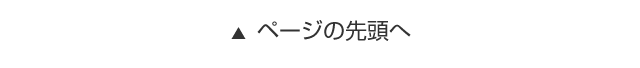 ▲ ページの先頭へ